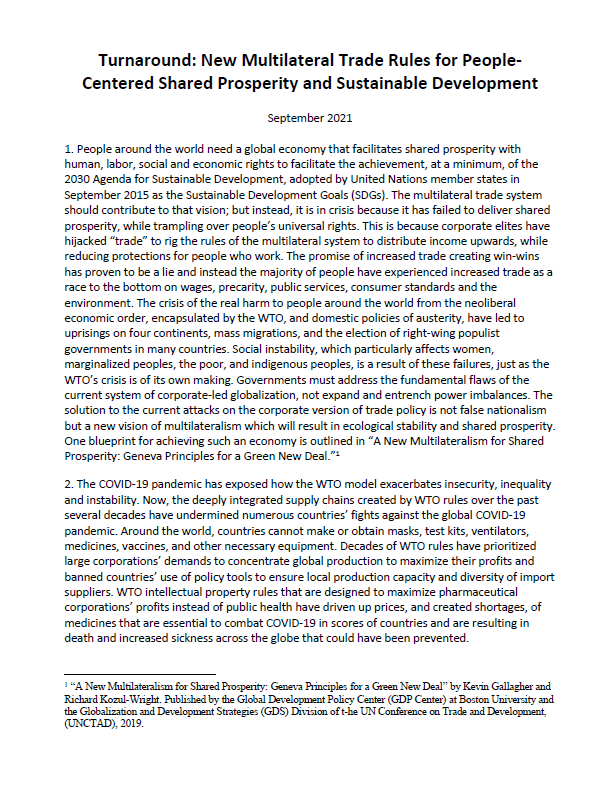 Turnaround: New Multilateral Trade Rules for People-Centered Shared Prosperity and Sustainable Development

September 2021

1. People around the world need a global economy that facilitates shared prosperity with human, labor, social and economic rights to facilitate the achievement, at a minimum, of the 2030 Agenda for Sustainable Development, adopted by United Nations member states in September 2015 as the Sustainable Development Goals (SDGs). The multilateral trade system should contribute to that vision; but instead, it is in crisis because it has failed to deliver shared prosperity, while trampling over people's universal rights. This is because corporate elites have hijacked "trade" to rig the rules of the multilateral system to distribute income upwards, while reducing protections for people who work. The promise of increased trade creating win-wins has proven to be a lie and instead the majority of people have experienced increased trade as a race to the bottom on wages, precarity, public services, consumer standards and the environment. The crisis of the real harm to people around the world from the neoliberal economic order, encapsulated by the WTO, and domestic policies of austerity, have led to uprisings on four continents, mass migrations, and the election of right-wing populist governments in many countries. Social instability, which particularly affects women, marginalized peoples, the poor, and indigenous peoples, is a result of these failures, just as the WTO's crisis is of its own making. Governments must address the fundamental flaws of the current system of corporate-led globalization, not expand and entrench power imbalances. The solution to the current attacks on the corporate version of trade policy is not false nationalism but a new vision of multilateralism which will result in ecological stability and shared prosperity. One blueprint for achieving such an economy is outlined in "A New Multilateralism for Shared Prosperity: Geneva Principles for a Green New Deal."$^{1}$

2. The COVID-19 pandemic has exposed how the WTO model exacerbates insecurity, inequality and instability. Now, the deeply integrated supply chains created by WTO rules over the past several decades have undermined numerous countries' fights against the global COVID-19 pandemic. Around the world, countries cannot make or obtain masks, test kits, ventilators, medicines, vaccines, and other necessary equipment. Decades of WTO rules have prioritized large corporations' demands to concentrate global production to maximize their profits and banned countries' use of policy tools to ensure local production capacity and diversity of import suppliers. WTO intellectual property rules that are designed to maximize pharmaceutical corporations' profits instead of public health have driven up prices, and created shortages, of medicines that are essential to combat COVID-19 in scores of countries and are resulting in death and increased sickness across the globe that could have been prevented.

$^{1}$ "A New Multilateralism for Shared Prosperity: Geneva Principles for a Green New Deal" by Kevin Gallagher and Richard Kozul-Wright. Published by the Global Development Policy Center (GDP Center) at Boston University and the Globalization and Development Strategies (GDS) Division of t-he UN Conference on Trade and Development, (UNCTAD), 2019.